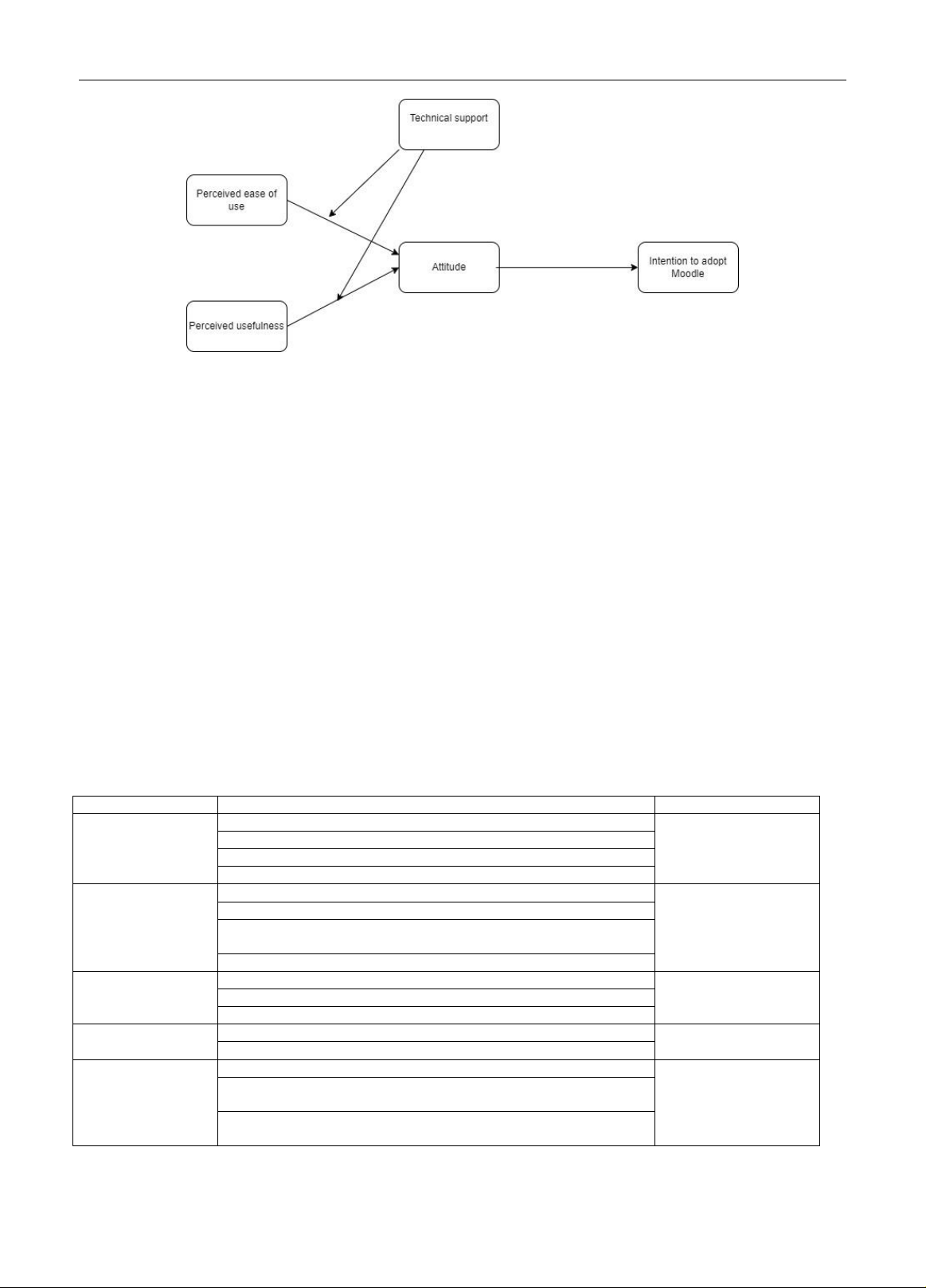 Technical support

Perceived ease of use

Attitude

Intention to adopt Moodle

Perceived usefulness